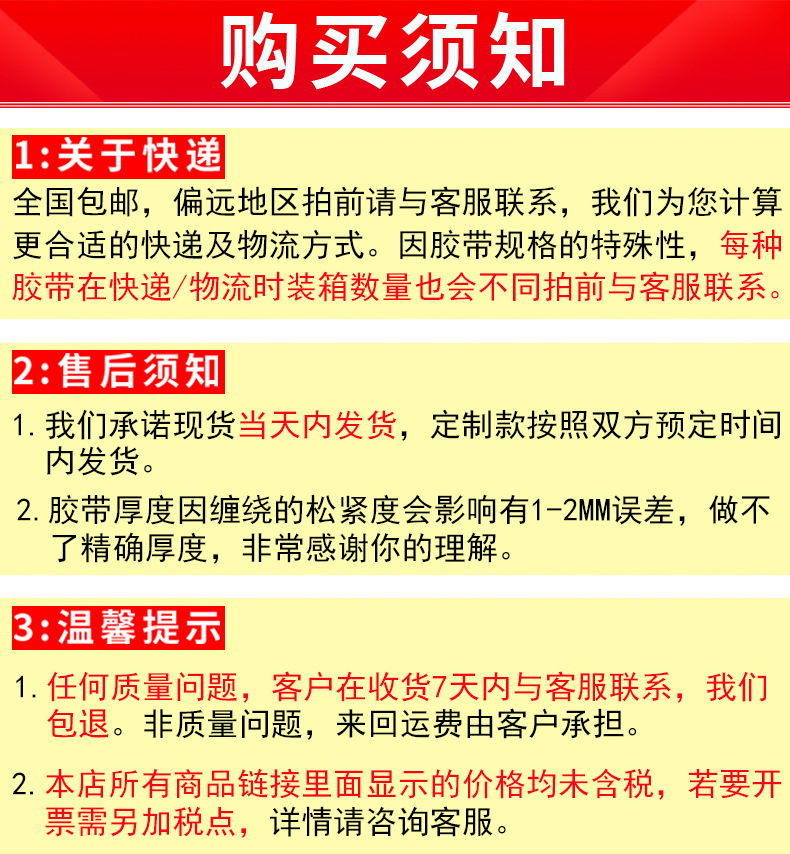 购买须知

1:关于快递

全国包邮，偏远地区拍前请与客服联系，我们为您计算更合适的快递及物流方式。因胶带规格的特殊性，每种胶带在快递/物流时装箱数量也会不同拍前与客服联系。

2:售后须知

1. 我们承诺现货当天内发货，定制款按照双方预定时间内发货。

2. 胶带厚度因缠绕的松紧度会影响有1-2MM误差，做不了精确厚度，非常感谢你的理解。

3:温馨提示

1. 任何质量问题，客户在收货7天内与客服联系，我们包退。非质量问题，来回运费由客户承担。

2. 本店所有商品链接里面显示的价格均未含税，若要开票需另加税点，详情请咨询客服。